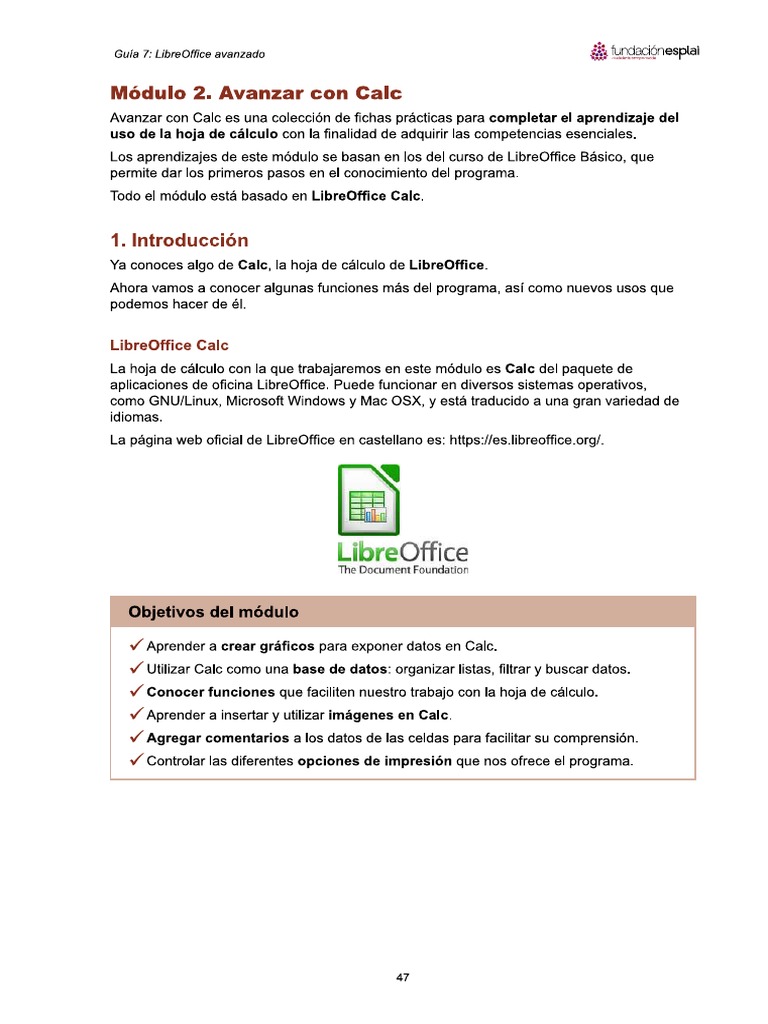 Guía 7: LibreOffice avanzado

fundaciónesplai

Módulo 2. Avanzar con Calc

Avanzar con Calc es una colección de fichas prácticas para completar el aprendizaje del uso de la hoja de cálculo con la finalidad de adquirir las competencias esenciales.

Los aprendizajes de este módulo se basan en los del curso de LibreOffice Básico, que permite dar los primeros pasos en el conocimiento del programa.

Todo el módulo está basado en LibreOffice Calc.

1. Introducción

Ya conoces algo de Calc, la hoja de cálculo de LibreOffice.

Ahora vamos a conocer algunas funciones más del programa, así como nuevos usos que podemos hacer de él.

LibreOffice Calc

La hoja de cálculo con la que trabajaremos en este módulo es Calc del paquete de aplicaciones de oficina LibreOffice. Puede funcionar en diversos sistemas operativos, como GNU/Linux, Microsoft Windows y Mac OSX, y está traducido a una gran variedad de idiomas.

La página web oficial de LibreOffice en castellano es: https://es.libreoffice.org/.

LibreOffice
The Document Foundation

Objetivos del módulo

✓ Aprender a crear gráficos para exponer datos en Calc.
✓ Utilizar Calc como una base de datos: organizar listas, filtrar y buscar datos.
✓ Conocer funciones que faciliten nuestro trabajo con la hoja de cálculo.
✓ Aprender a insertar y utilizar imágenes en Calc.
✓ Agregar comentarios a los datos de las celdas para facilitar su comprensión.
✓ Controlar las diferentes opciones de impresión que nos ofrece el programa.

47